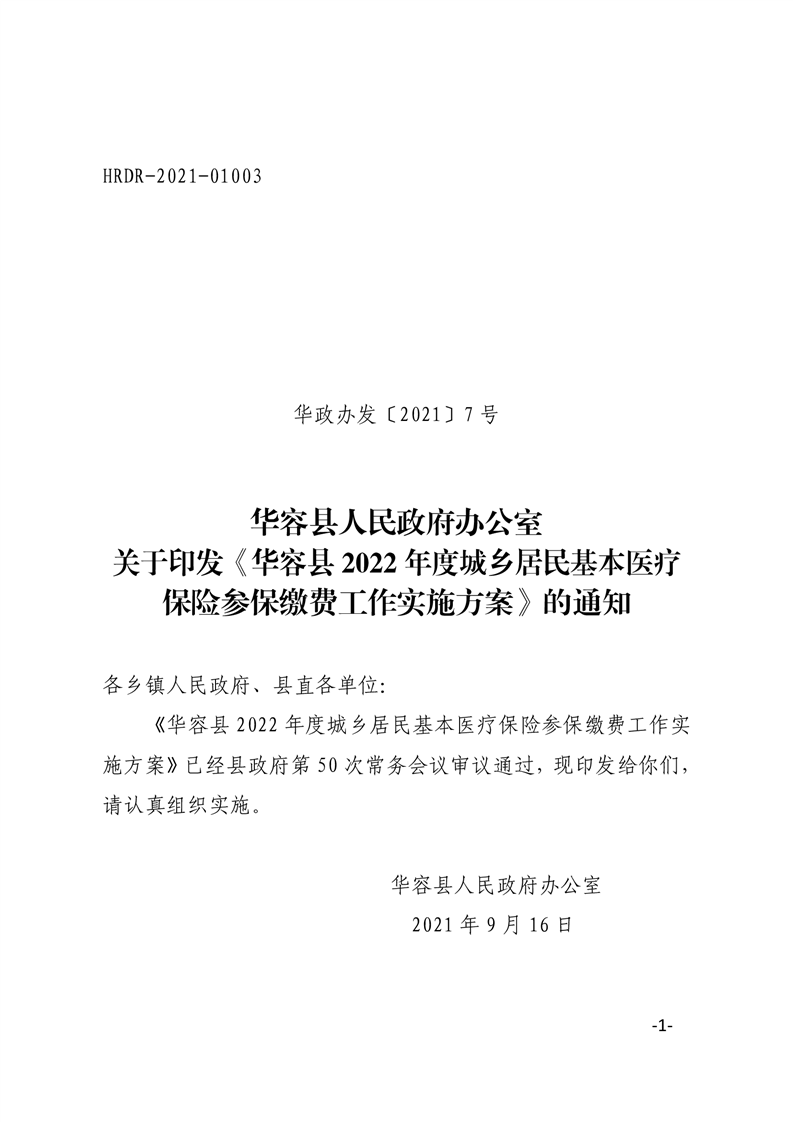 HRDR-2021-01003

华政办发〔2021〕7号

华容县人民政府办公室
关于印发《华容县2022年度城乡居民基本医疗保险参保缴费工作实施方案》的通知

各乡镇人民政府、县直各单位:

《华容县2022年度城乡居民基本医疗保险参保缴费工作实施方案》已经县政府第50次常务会议审议通过，现印发给你们，请认真组织实施。

华容县人民政府办公室
2021年9月16日

-1-